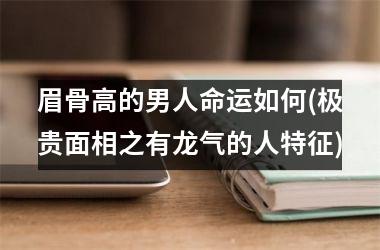 眉骨高的男人命运如何(极贵面相之有龙气的人特征)